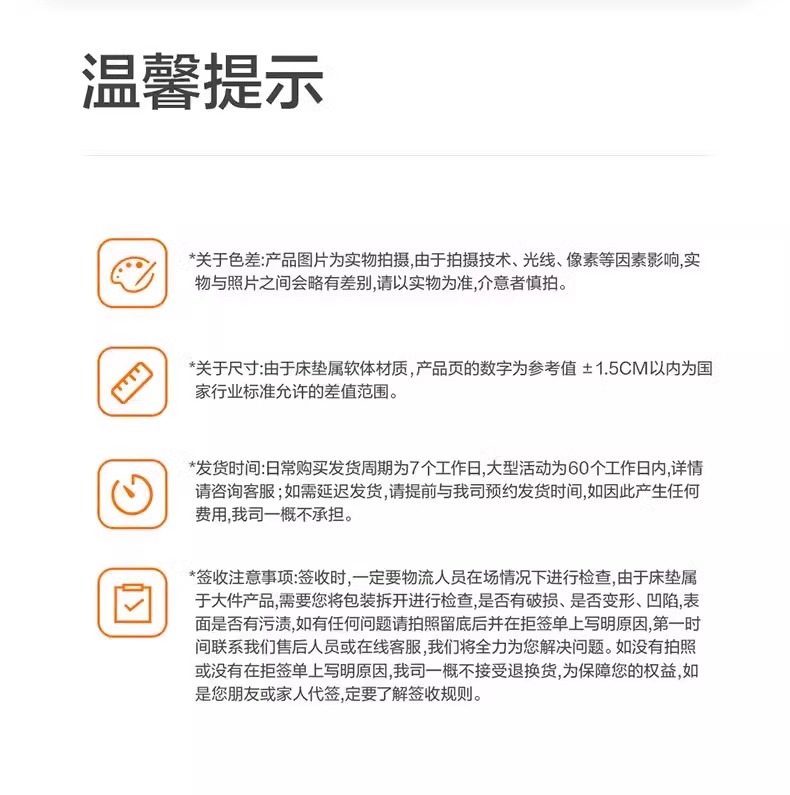 温馨提示

*关于色差:产品图片为实物拍摄,由于拍摄技术、光线、像素等因素影响,实物与照片之间会略有差别,请以实物为准,介意者慎拍。

*关于尺寸:由于床垫属软体材质,产品页的数字为参考值 ±1.5CM以内为国家行业标准允许的差值范围。

*发货时间:日常购买发货周期为7个工作日,大型活动为60个工作日内,详情请咨询客服;如需延迟发货,请提前与我司预约发货时间,如因此产生任何费用,我司一概不承担。

*签收注意事项:签收时,一定要物流人员在场情况下进行检查,由于床垫属于大件产品,需要您将包装拆开进行检查,是否有破损、是否变形、凹陷,表面是否有污渍,如有任何问题请拍照留底后并在拒签单上写明原因,第一时间联系我们售后人员或在线客服,我们将全力为您解决问题。如没有拍照或没有在拒签单上写明原因,我司一概不接受退换货,为保障您的权益,如是您朋友或家人代签,定要了解签收规则。